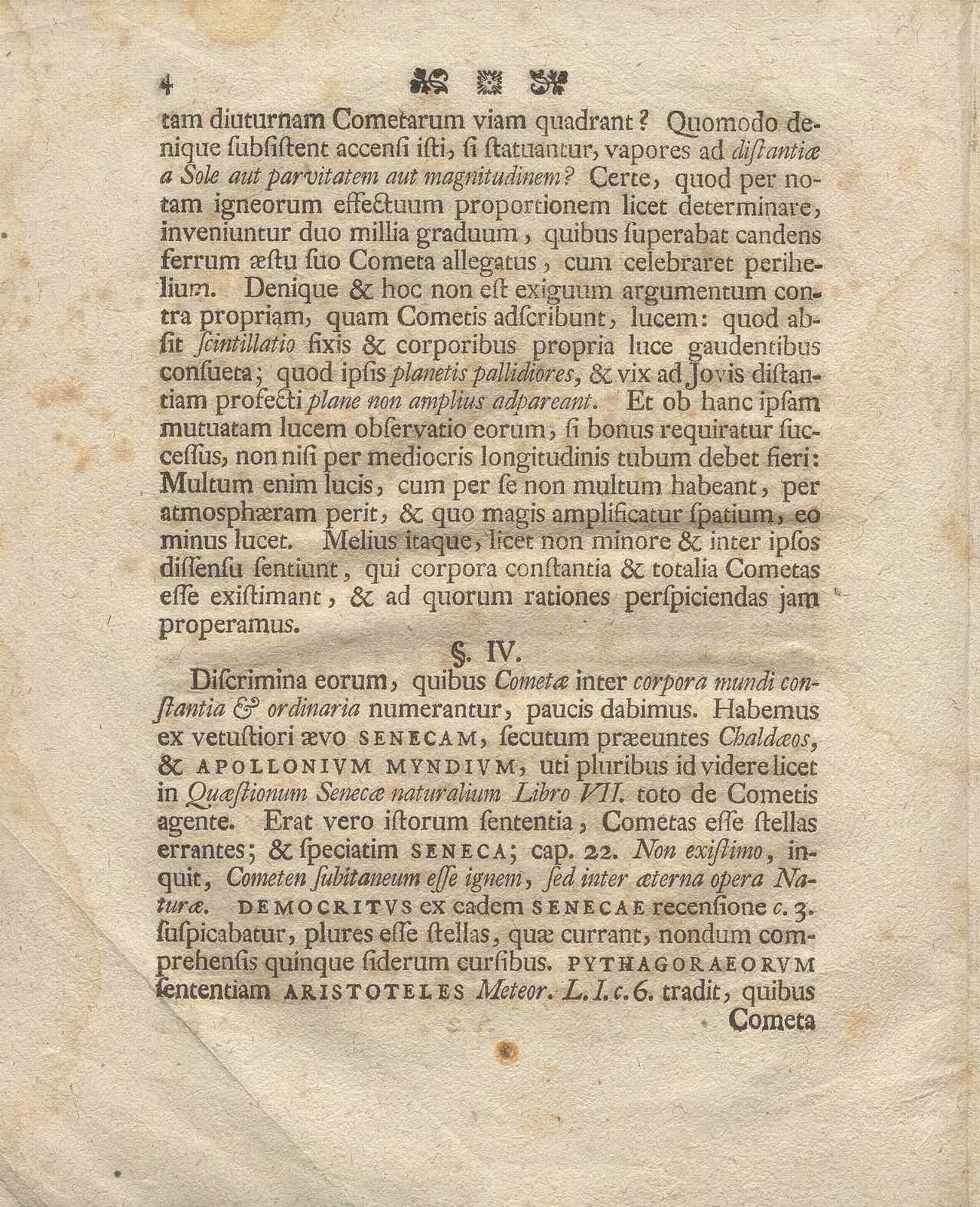 4

tam diuturnam Cometarum viam quadrant? Quomodo denique ſubſiſtent accenſi iſti, ſi ſtatuantur, vapores ad diſtantiæ a Sole aut parvitatem aut magnitudinem? Certe, quod per notam igneorum effectuum proportionem licet determinare, inveniuntur duo millia graduum, quibus ſuperabat candens ferrum æſtu ſuo Cometa allegatus, cum celebraret perihelium. Denique & hoc non eſt exiguum argumentum contra propriam, quam Cometis adſcribunt, lucem: quod abſit ſcintillatio fixis & corporibus propria luce gaudentibus conſueta; quod ipſis planetis pallidiores, & vix ad Jovis diſtantiam profecti plane non amplius adpareant. Et ob hanc ipſam mutuatam lucem obſervatio eorum, ſi bonus requiratur ſucceſſus, non niſi per mediocris longitudinis tubum debet fieri: Multum enim lucis, cum per ſe non multum habeant, per atmoſphæram perit, & quo magis amplificatur ſpatium, eo minus lucet. Melius itaque, licet non minore & inter ipſos diſſenſu ſentiunt, qui corpora conſtantia & totalia Cometas eſſe exiſtimant, & ad quorum rationes perſpiciendas jam properamus.

§. IV.

Diſcrimina eorum, quibus Cometæ inter corpora mundi conſtantia & ordinaria numerantur, paucis dabimus. Habemus ex vetuſtiori ævo SENECAM, ſecutum præeuntes Chaldæos, & APOLLONIVM MYNDIVM, uti pluribus id videre licet in Quæſtionum Senecæ naturalium Libro VII. toto de Cometis agente. Erat vero iſtorum ſententia, Cometas eſſe ſtellas errantes; & ſpeciatim SENECA; cap. 22. Non exiſtimo, inquit, Cometen ſubitaneum eſſe ignem, ſed inter æterna opera Naturæ. DEMOCRITVS ex eadem SENECAE recenſione c. 3. ſuſpicabatur, plures eſſe ſtellas, quæ currant, nondum comprehenſis quinque ſiderum curſibus. PYTHAGORAEORVM ſententiam ARISTOTELES Meteor. L. I. c. 6. tradit, quibus

Cometa